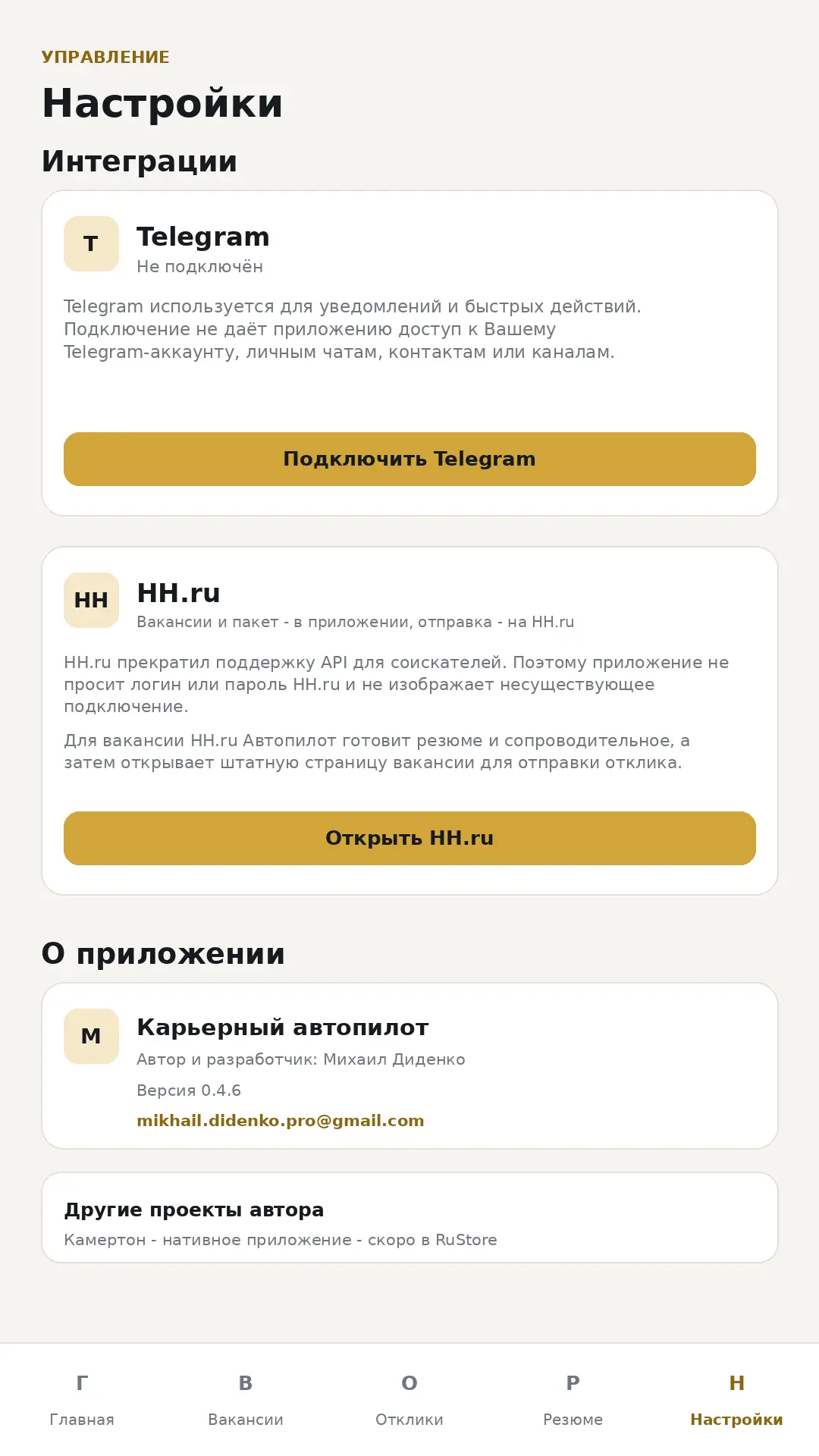 УПРАВЛЕНИЕ

Настройки

Интеграции

T

Telegram

Не подключён

Telegram используется для уведомлений и быстрых действий. Подключение не даёт приложению доступ к Вашему Telegram-аккаунту, личным чатам, контактам или каналам.

Подключить Telegram

HH

HH.ru

Вакансии и пакет - в приложении, отправка - на HH.ru

HH.ru прекратил поддержку API для соискателей. Поэтому приложение не просит логин или пароль HH.ru и не изображает несуществующее подключение.

Для вакансии HH.ru Автопилот готовит резюме и сопроводительное, а затем открывает штатную страницу вакансии для отправки отклика.

Открыть HH.ru

О приложении

М

Карьерный автопилот

Автор и разработчик: Михаил Диденко

Версия 0.4.6

mikhail.didenko.pro@gmail.com

Другие проекты автора

Камертон - нативное приложение - скоро в RuStore

Г
Главная

В
Вакансии

О
Отклики

Р
Резюме

Н
Настройки